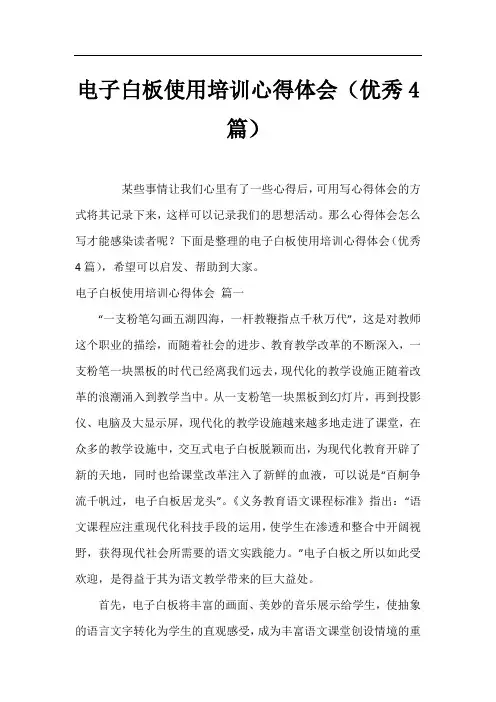 电子白板使用培训心得体会（优秀4篇）

某些事情让我们心里有了一些心得后，可用写心得体会的方式将其记录下来，这样可以记录我们的思想活动。那么心得体会怎么写才能感染读者呢？下面是整理的电子白板使用培训心得体会（优秀4篇），希望可以启发、帮助到大家。

电子白板使用培训心得体会 篇一

“一支粉笔勾画五湖四海，一杆教鞭指点千秋万代”，这是对教师这个职业的描绘，而随着社会的进步、教育教学改革的不断深入，一支粉笔一块黑板的时代已经离我们远去，现代化的教学设施正随着改革的浪潮涌入到教学当中。从一支粉笔一块黑板到幻灯片，再到投影仪、电脑及大显示屏，现代化的教学设施越来越多地走进了课堂，在众多的教学设施中，交互式电子白板脱颖而出，为现代化教育开辟了新的天地，同时也给课堂改革注入了新鲜的血液，可以说是“百舸争流千帆过，电子白板居龙头”。《义务教育语文课程标准》指出：“语文课程应注重现代化科技手段的运用，使学生在渗透和整合中开阔视野，获得现代社会所需要的语文实践能力。”电子白板之所以如此受欢迎，是得益于其为语文教学带来的巨大益处。

首先，电子白板将丰富的画面、美妙的音乐展示给学生，使抽象的语言文字转化为学生的直观感受，成为丰富语文课堂创设情境的重